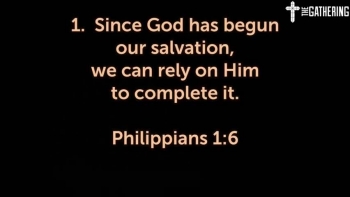 THE GATHERING

1. Since God has begun our salvation, we can rely on Him to complete it.

Philippians 1:6